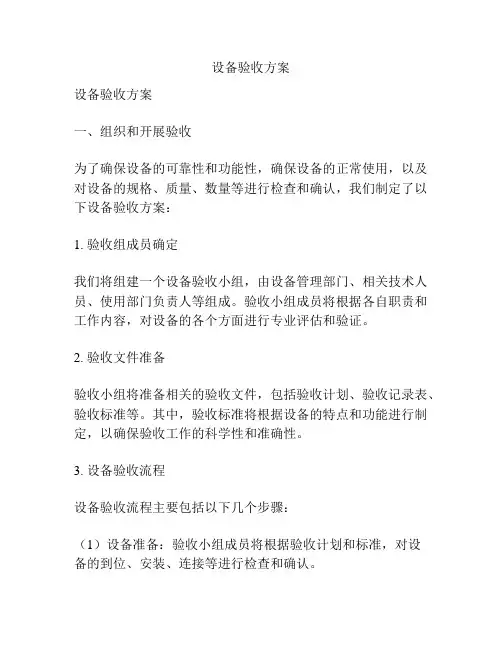 设备验收方案

设备验收方案

一、组织和开展验收

为了确保设备的可靠性和功能性，确保设备的正常使用，以及对设备的规格、质量、数量等进行检查和确认，我们制定了以下设备验收方案：

1. 验收组成员确定

我们将组建一个设备验收小组，由设备管理部门、相关技术人员、使用部门负责人等组成。验收小组成员将根据各自职责和工作内容，对设备的各个方面进行专业评估和验证。

2. 验收文件准备

验收小组将准备相关的验收文件，包括验收计划、验收记录表、验收标准等。其中，验收标准将根据设备的特点和功能进行制定，以确保验收工作的科学性和准确性。

3. 设备验收流程

设备验收流程主要包括以下几个步骤：

（1）设备准备：验收小组成员将根据验收计划和标准，对设备的到位、安装、连接等进行检查和确认。